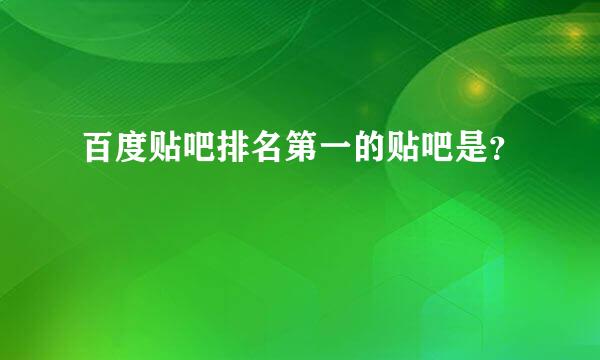 百度贴吧排名第一的贴吧是?